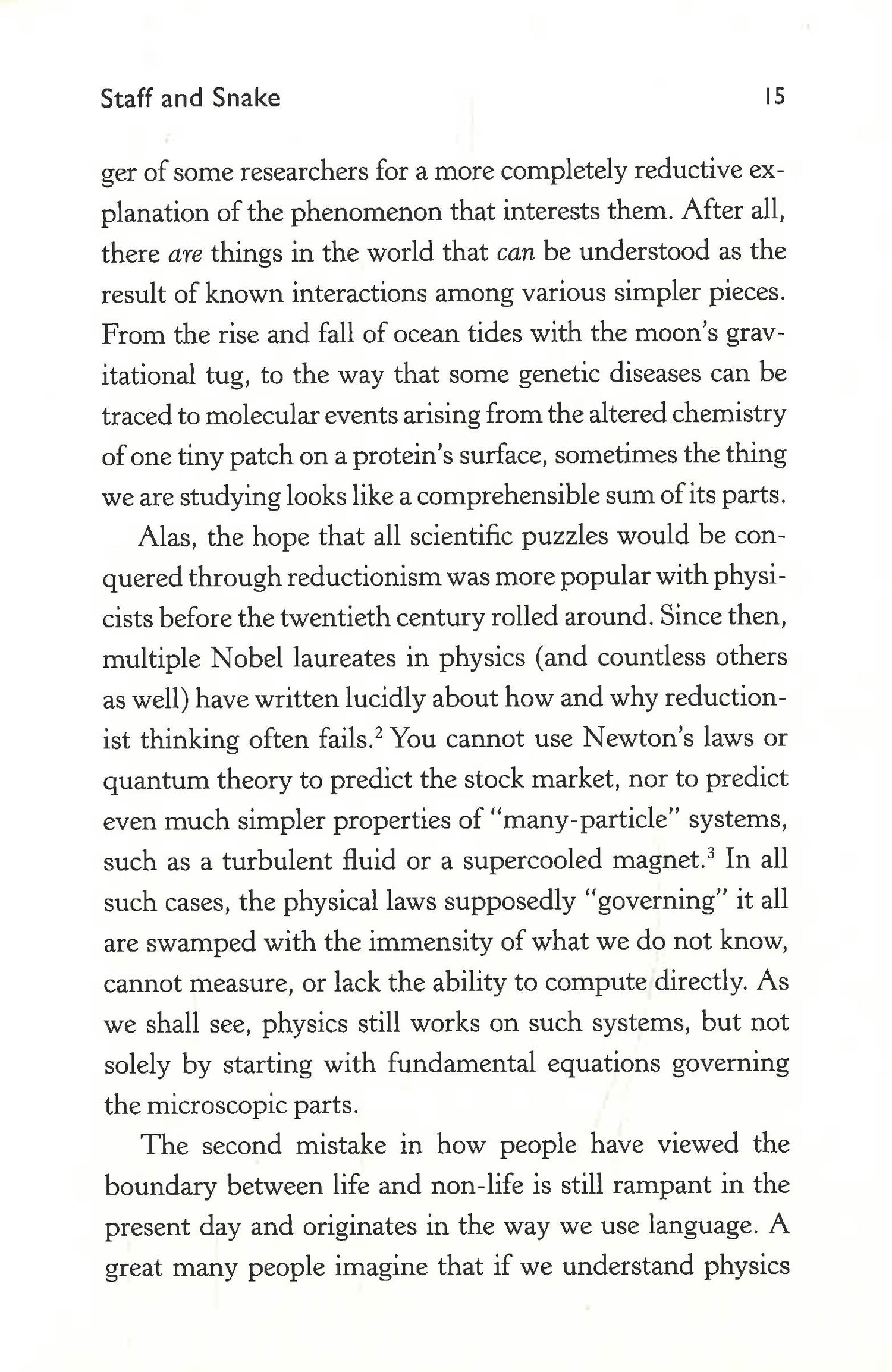 Staff and Snake 15

ger of some researchers for a more completely reductive explanation of the phenomenon that interests them. After all, there are things in the world that can be understood as the result of known interactions among various simpler pieces. From the rise and fall of ocean tides with the moon's gravitational tug, to the way that some genetic diseases can be traced to molecular events arising from the altered chemistry of one tiny patch on a protein's surface, sometimes the thing we are studying looks like a comprehensible sum of its parts.

Alas, the hope that all scientific puzzles would be conquered through reductionism was more popular with physicists before the twentieth century rolled around. Since then, multiple Nobel laureates in physics (and countless others as well) have written lucidly about how and why reductionist thinking often fails.$^2$ You cannot use Newton's laws or quantum theory to predict the stock market, nor to predict even much simpler properties of "many-particle" systems, such as a turbulent fluid or a supercooled magnet.$^3$ In all such cases, the physical laws supposedly "governing" it all are swamped with the immensity of what we do not know, cannot measure, or lack the ability to compute directly. As we shall see, physics still works on such systems, but not solely by starting with fundamental equations governing the microscopic parts.

The second mistake in how people have viewed the boundary between life and non-life is still rampant in the present day and originates in the way we use language. A great many people imagine that if we understand physics